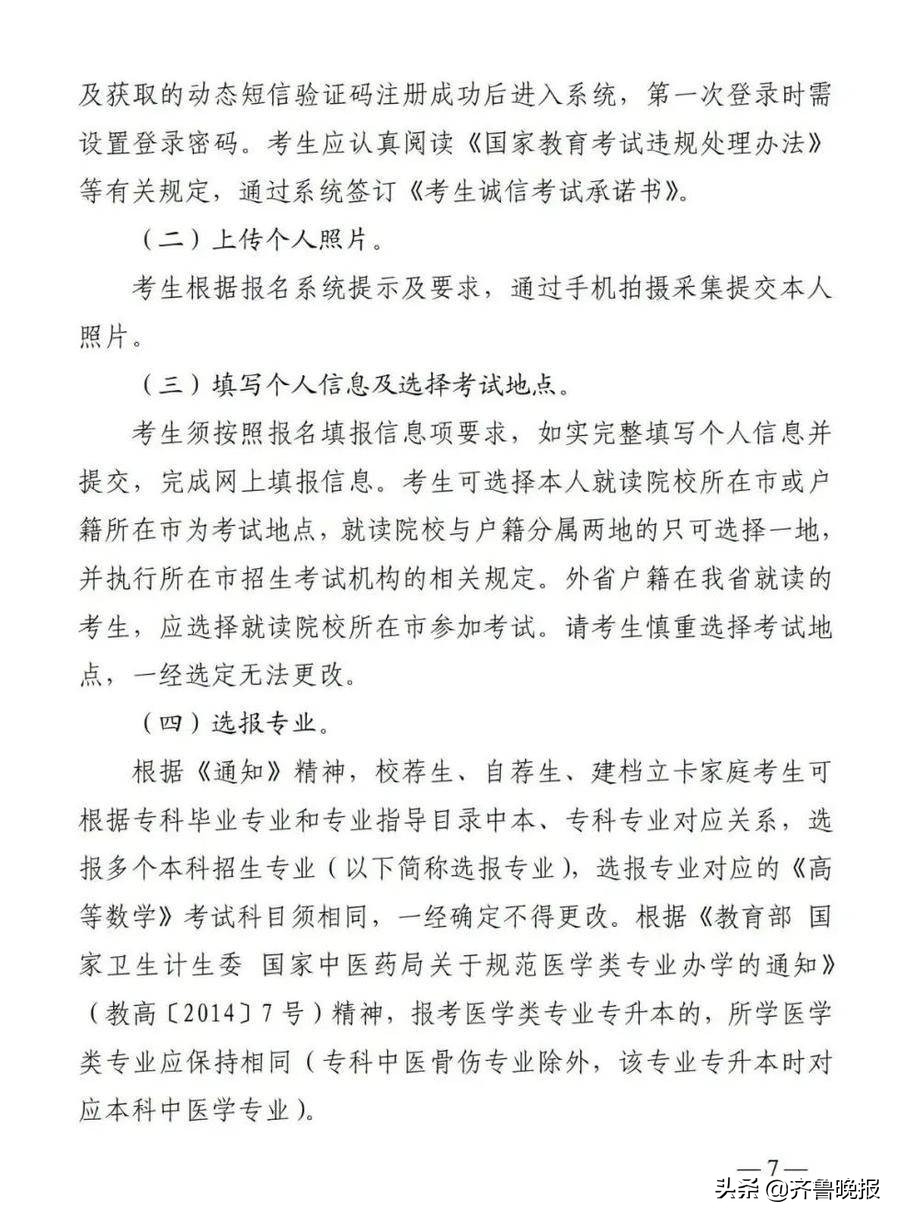 及获取的动态短信验证码注册成功后进入系统，第一次登录时需设置登录密码。考生应认真阅读《国家教育考试违规处理办法》等有关规定，通过系统签订《考生诚信考试承诺书》。

（二）上传个人照片。

考生根据报名系统提示及要求，通过手机拍摄采集提交本人照片。

（三）填写个人信息及选择考试地点。

考生须按照报名填报信息项要求，如实完整填写个人信息并提交，完成网上填报信息。考生可选择本人就读院校所在市或户籍所在市为考试地点，就读院校与户籍分属两地的只可选择一地，并执行所在市招生考试机构的相关规定。外省户籍在我省就读的考生，应选择就读院校所在市参加考试。请考生慎重选择考试地点，一经选定无法更改。

（四）选报专业。

根据《通知》精神，校荐生、自荐生、建档立卡家庭考生可根据专科毕业专业和专业指导目录中本、专科专业对应关系，选报多个本科招生专业（以下简称选报专业），选报专业对应的《高等数学》考试科目须相同，一经确定不得更改。根据《教育部 国家卫生计生委 国家中医药局关于规范医学类专业办学的通知》（教高〔2014〕7号）精神，报考医学类专业专升本的，所学医学类专业应保持相同（专科中医骨伤专业除外，该专业专升本时对应本科中医学专业）。

— 7 —

头条 @齐鲁晚报